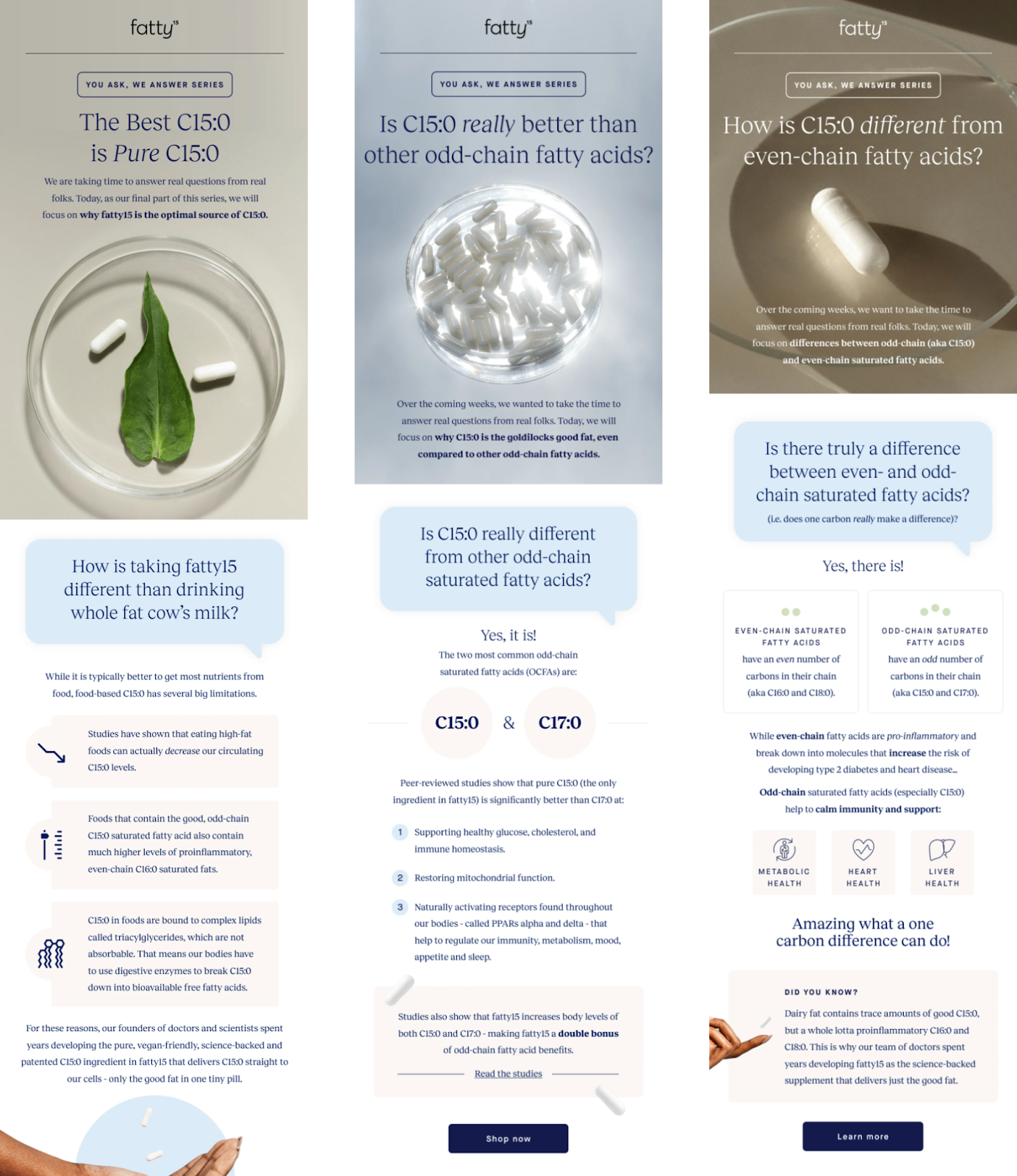 fatty15

YOU ASK, WE ANSWER SERIES

The Best C15:0 is Pure C15:0

We are taking time to answer real questions from real folks. Today, as our final part of this series, we will focus on why fatty15 is the optimal source of C15:0.

How is taking fatty15 different than drinking whole fat cow's milk?

While it is typically better to get most nutrients from food, food-based C15:0 has several big limitations.

Studies have shown that eating high-fat foods can actually decrease our circulating C15:0 levels.

Foods that contain the good, odd-chain C15:0 saturated fatty acid also contain much higher levels of proinflammatory, even-chain C16:0 saturated fats.

C15:0 in foods are bound to complex lipids called triacylglycerides, which are not absorbable. That means our bodies have to use digestive enzymes to break C15:0 down into bioavailable free fatty acids.

For these reasons, our founders of doctors and scientists spent years developing the pure, vegan-friendly, science-backed and patented C15:0 ingredient in fatty15 that delivers C15:0 straight to our cells - only the good fat in one tiny pill.

fatty15

YOU ASK, WE ANSWER SERIES

Is C15:0 really better than other odd-chain fatty acids?

Over the coming weeks, we wanted to take the time to answer real questions from real folks. Today, we will focus on why C15:0 is the goldilocks good fat, even compared to other odd-chain fatty acids.

Is C15:0 really different from other odd-chain saturated fatty acids?

Yes, it is!

The two most common odd-chain saturated fatty acids (OCFAs) are:

C15:0 & C17:0

Peer-reviewed studies show that pure C15:0 (the only ingredient in fatty15) is significantly better than C17:0 at:

1 Supporting healthy glucose, cholesterol, and immune homeostasis.

2 Restoring mitochondrial function.

3 Naturally activating receptors found throughout our bodies - called PPARs alpha and delta - that help to regulate our immunity, metabolism, mood, appetite and sleep.

Studies also show that fatty15 increases body levels of both C15:0 and C17:0 - making fatty15 a double bonus of odd-chain fatty acid benefits.

Read the studies

Shop now

fatty15

YOU ASK, WE ANSWER SERIES

How is C15:0 different from even-chain fatty acids?

Over the coming weeks, we want to take the time to answer real questions from real folks. Today, we will focus on differences between odd-chain (aka C15:0) and even-chain saturated fatty acids.

Is there truly a difference between even- and odd-chain saturated fatty acids?

(i.e. does one carbon really make a difference)?

Yes, there is!

EVEN-CHAIN SATURATED FATTY ACIDS
have an even number of carbons in their chain (aka C16:0 and C18:0).

ODD-CHAIN SATURATED FATTY ACIDS
have an odd number of carbons in their chain (aka C15:0 and C17:0).

While even-chain fatty acids are pro-inflammatory and break down into molecules that increase the risk of developing type 2 diabetes and heart disease...

Odd-chain saturated fatty acids (especially C15:0) help to calm immunity and support:

METABOLIC HEALTH

HEART HEALTH

LIVER HEALTH

Amazing what a one carbon difference can do!

DID YOU KNOW?

Dairy fat contains trace amounts of good C15:0, but a whole lotta proinflammatory C16:0 and C18:0. This is why our team of doctors spent years developing fatty15 as the science-backed supplement that delivers just the good fat.

Learn more